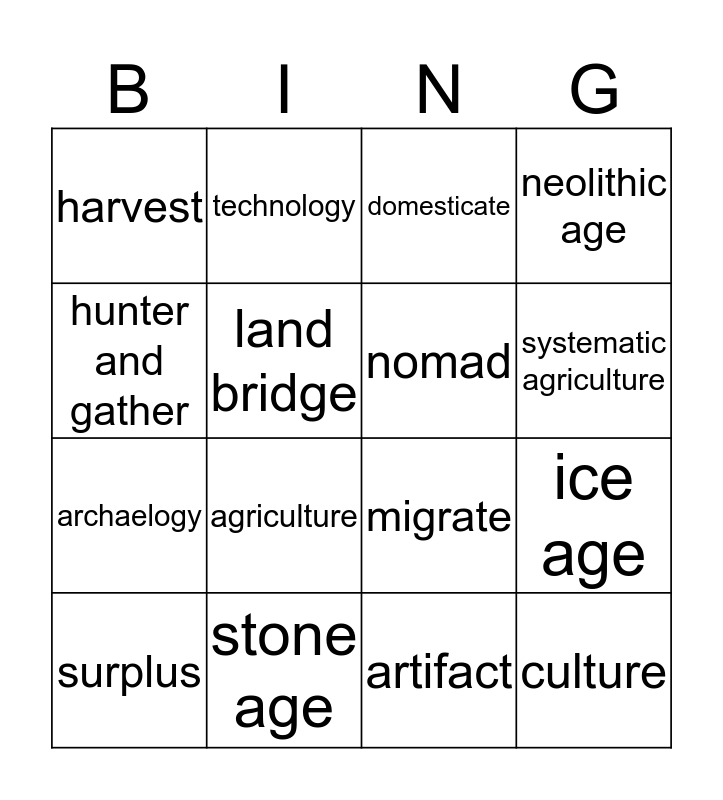 | B | I | N | G |
|---|---|---|---|
| harvest | technology | domesticate | neolithic age |
| hunter and gather | land bridge | nomad | systematic agriculture |
| archaelogy | agriculture | migrate | ice age |
| surplus | stone age | artifact | culture |